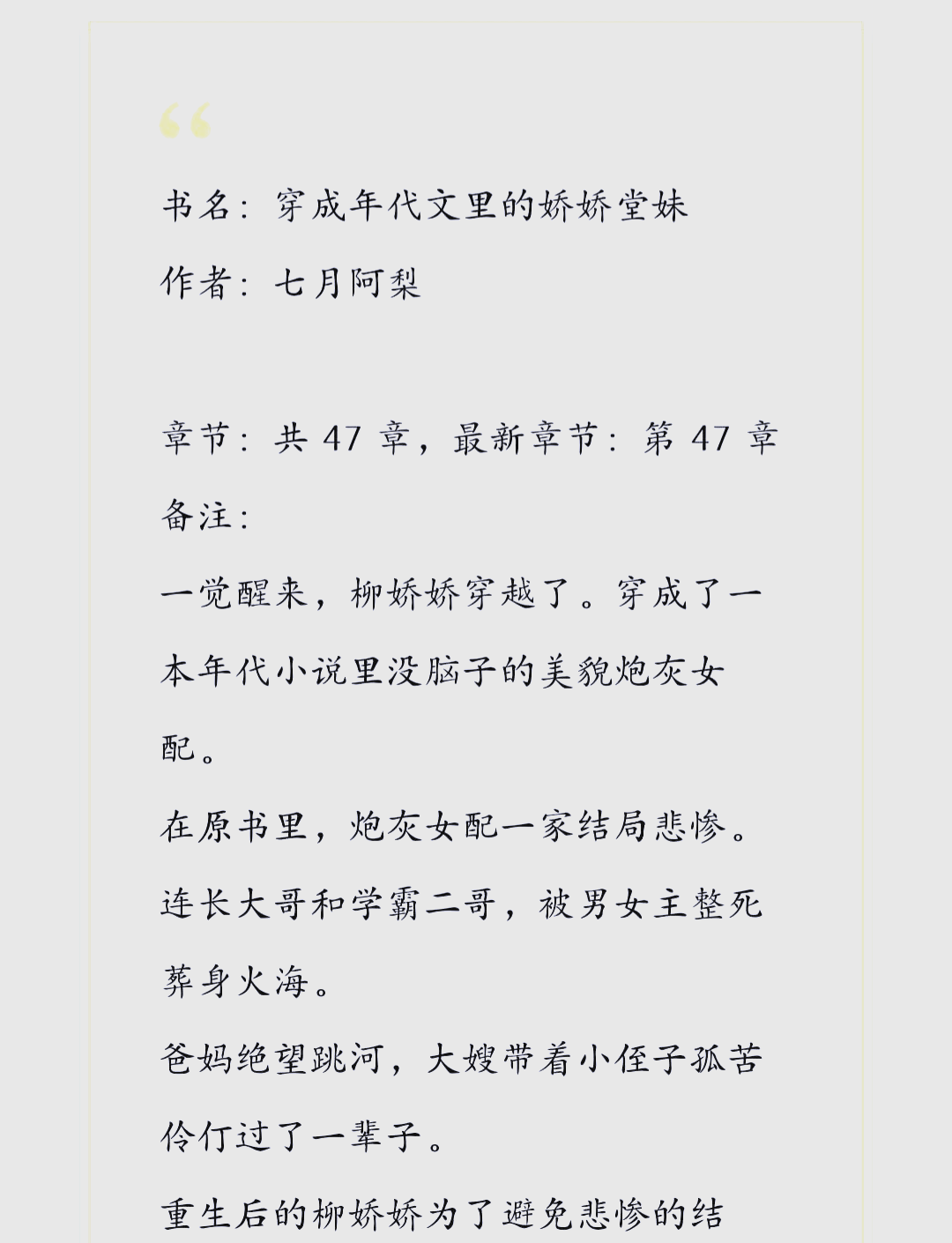 “

书名：穿成年代文里的娇娇堂妹
作者：七月阿梨

章节：共 47 章，最新章节：第 47 章
备注：

一觉醒来，柳娇娇穿越了。穿成了一本年代小说里没脑子的美貌炮灰女配。

在原书里，炮灰女配一家结局悲惨。

连长大哥和学霸二哥，被男女主整死葬身火海。

爸妈绝望跳河，大嫂带着小侄子孤苦伶仃过了一辈子。

重生后的柳娇娇为了避免悲惨的结